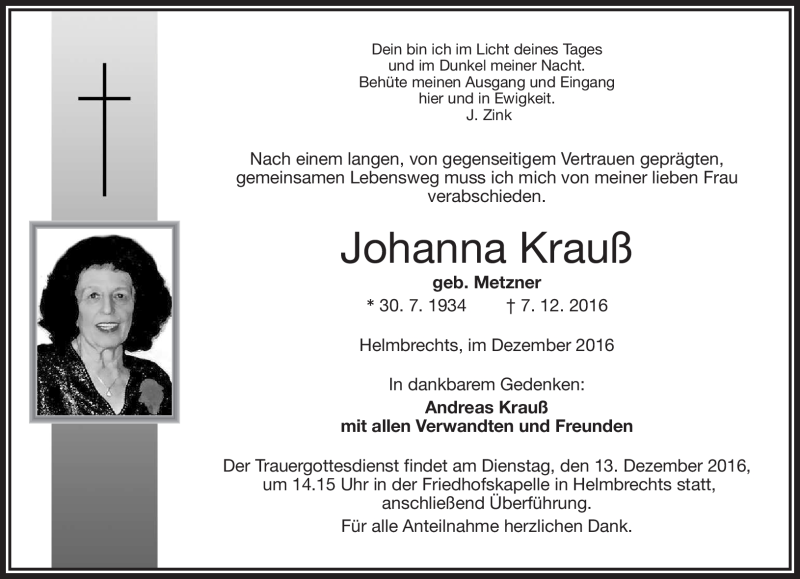 Dein bin ich im Licht deines Tages
und im Dunkel meiner Nacht.
Behüte meinen Ausgang und Eingang
hier und in Ewigkeit.
J. Zink

Nach einem langen, von gegenseitigem Vertrauen geprägten, gemeinsamen Lebensweg muss ich mich von meiner lieben Frau verabschieden.

Johanna Krauß

geb. Metzner

* 30. 7. 1934 † 7. 12. 2016

Helmbrechts, im Dezember 2016

In dankbarem Gedenken:

Andreas Krauß
mit allen Verwandten und Freunden

Der Trauergottesdienst findet am Dienstag, den 13. Dezember 2016, um 14.15 Uhr in der Friedhofskapelle in Helmbrechts statt, anschließend Überführung.

Für alle Anteilnahme herzlichen Dank.